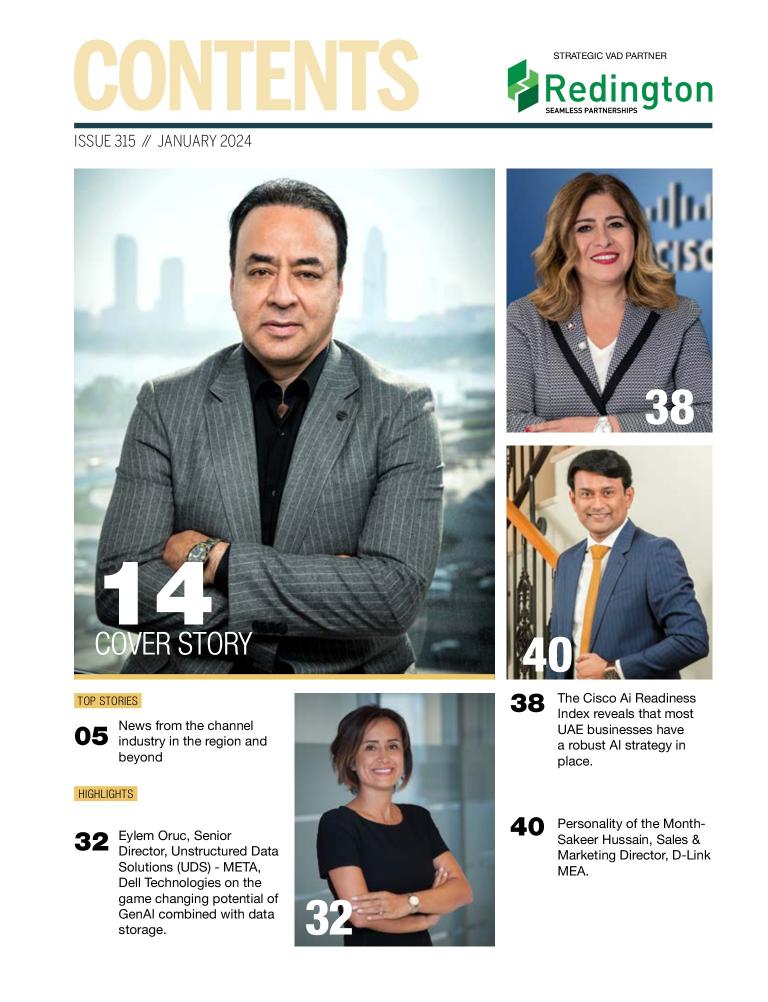 CONTENTS

STRATEGIC VAD PARTNER

Redington
SEAMLESS PARTNERSHIPS

ISSUE 315 // JANUARY 2024

14
COVER STORY

38

40

TOP STORIES

05 News from the channel industry in the region and beyond

HIGHLIGHTS

32 Eylem Oruc, Senior Director, Unstructured Data Solutions (UDS) - META, Dell Technologies on the game changing potential of GenAI combined with data storage.

32

38 The Cisco Ai Readiness Index reveals that most UAE businesses have a robust AI strategy in place.

40 Personality of the Month- Sakeer Hussain, Sales & Marketing Director, D-Link MEA.